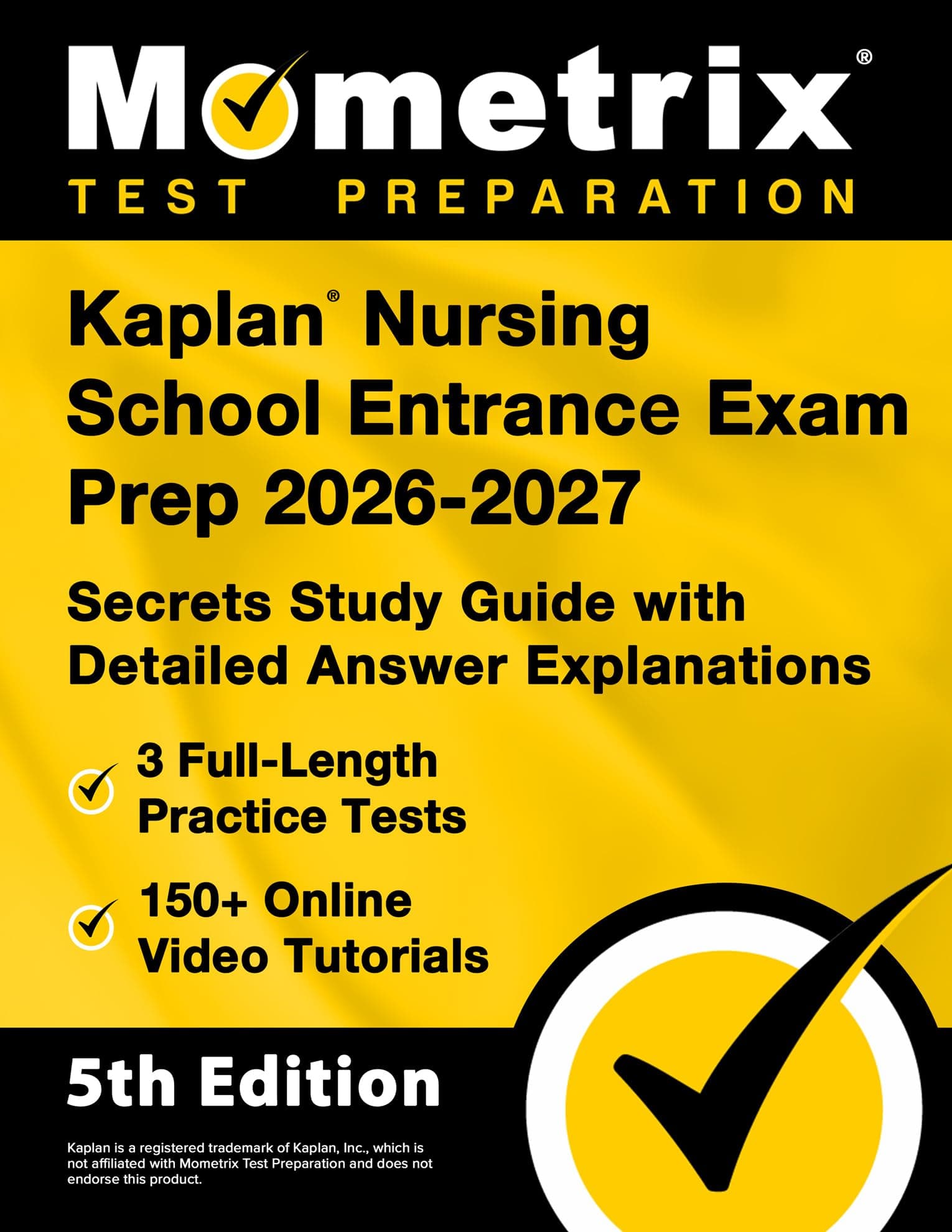 Mometrix®
TEST PREPARATION

Kaplan® Nursing School Entrance Exam Prep 2026-2027

Secrets Study Guide with Detailed Answer Explanations

3 Full-Length Practice Tests

150+ Online Video Tutorials

5th Edition

Kaplan is a registered trademark of Kaplan, Inc., which is not affiliated with Mometrix Test Preparation and does not endorse this product.